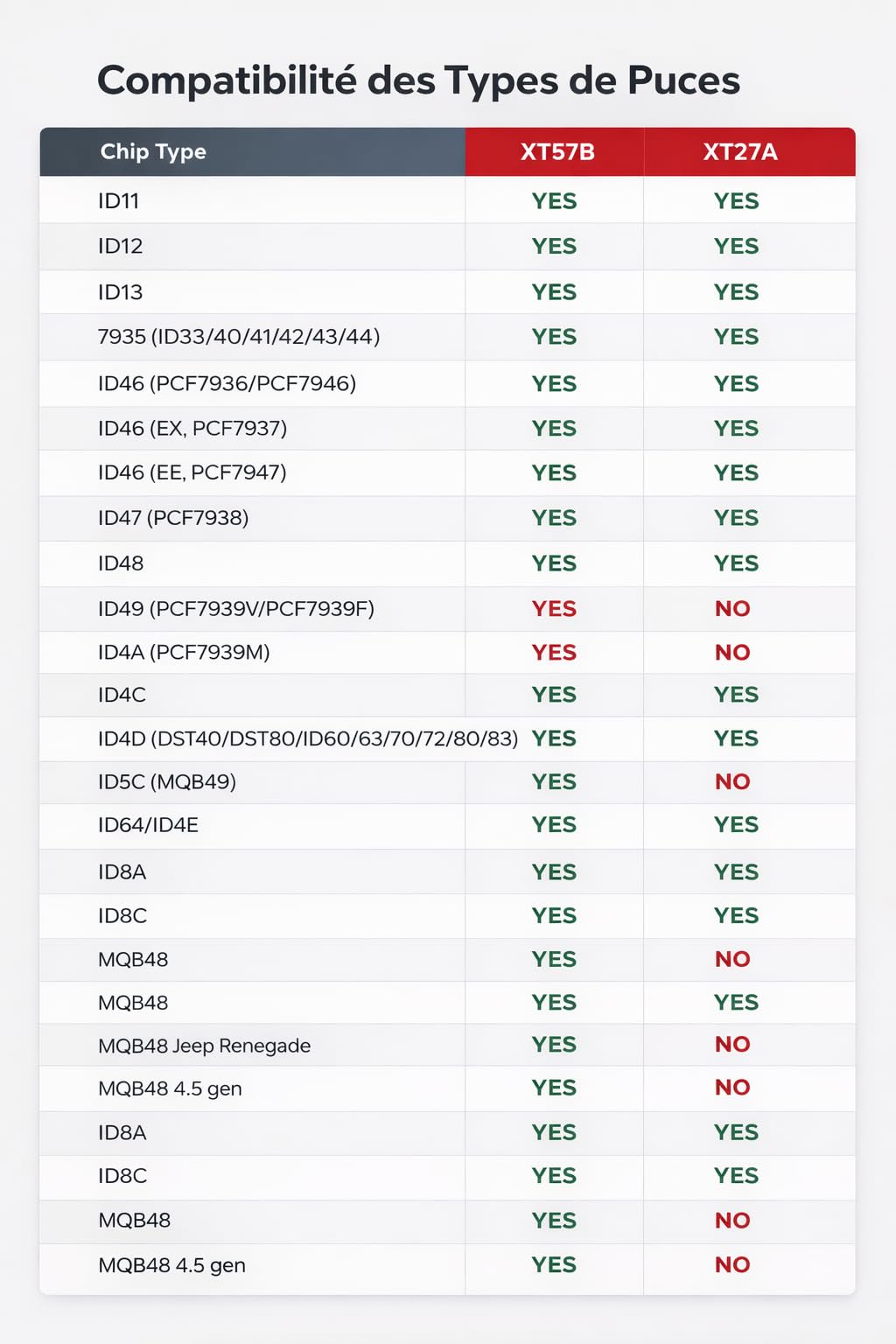 Compatibilité des Types de Puces

| Chip Type | XT57B | XT27A |
|---|---|---|
| ID11 | YES | YES |
| ID12 | YES | YES |
| ID13 | YES | YES |
| 7935 (ID33/40/41/42/43/44) | YES | YES |
| ID46 (PCF7936/PCF7946) | YES | YES |
| ID46 (EX, PCF7937) | YES | YES |
| ID46 (EE, PCF7947) | YES | YES |
| ID47 (PCF7938) | YES | YES |
| ID48 | YES | YES |
| ID49 (PCF7939V/PCF7939F) | YES | NO |
| ID4A (PCF7939M) | YES | NO |
| ID4C | YES | YES |
| ID4D (DST40/DST80/ID60/63/70/72/80/83) | YES | YES |
| ID5C (MQB49) | YES | NO |
| ID64/ID4E | YES | YES |
| ID8A | YES | YES |
| ID8C | YES | YES |
| MQB48 | YES | NO |
| MQB48 | YES | YES |
| MQB48 Jeep Renegade | YES | NO |
| MQB48 4.5 gen | YES | NO |
| ID8A | YES | YES |
| ID8C | YES | YES |
| MQB48 | YES | NO |
| MQB48 4.5 gen | YES | NO |